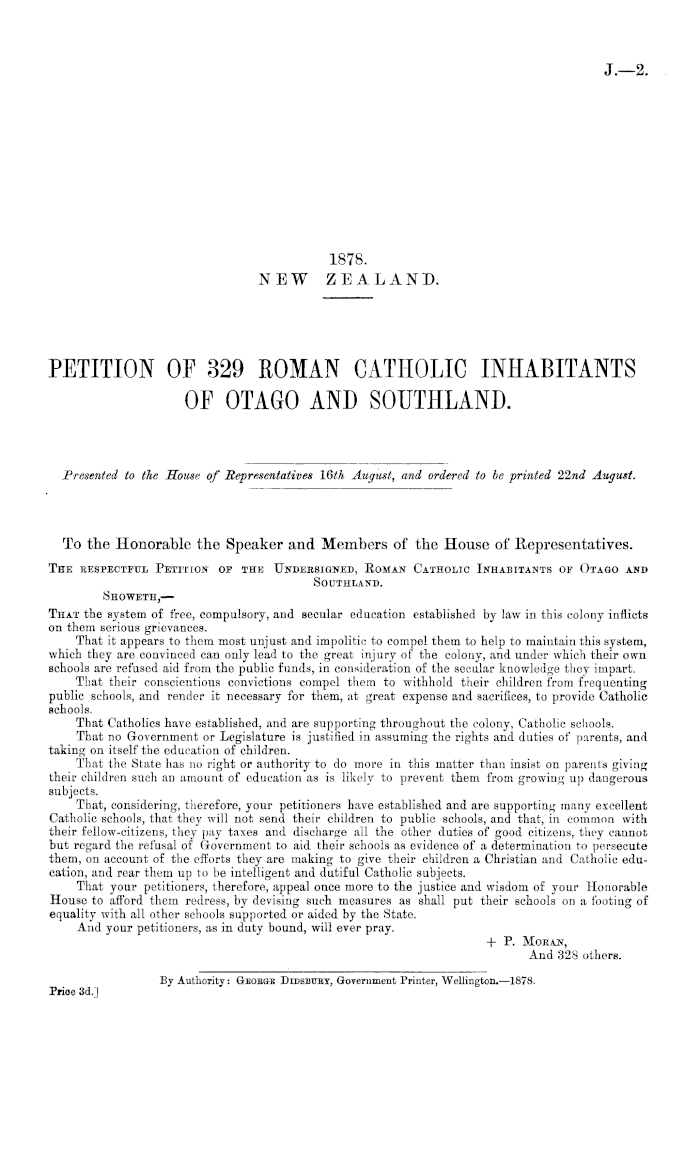 J.—2.

1878.
NEW ZEALAND.

PETITION OF 329 ROMAN CATHOLIC INHABITANTS OF OTAGO AND SOUTHLAND.

Presented to the House of Representatives 16th August, and ordered to be printed 22nd August.

To the Honorable the Speaker and Members of the House of Representatives.

THE RESPECTFUL PETITION OF THE UNDERSIGNED, ROMAN CATHOLIC INHABITANTS OF OTAGO AND SOUTHLAND.

SHOWETH,—

THAT the system of free, compulsory, and secular education established by law in this colony inflicts on them serious grievances.

That it appears to them most unjust and impolitic to compel them to help to maintain this system, which they are convinced can only lead to the great injury of the colony, and under which their own schools are refused aid from the public funds, in consideration of the secular knowledge they impart.

That their conscientious convictions compel them to withhold their children from frequenting public schools, and render it necessary for them, at great expense and sacrifices, to provide Catholic schools.

That Catholics have established, and are supporting throughout the colony, Catholic schools.

That no Government or Legislature is justified in assuming the rights and duties of parents, and taking on itself the education of children.

That the State has no right or authority to do more in this matter than insist on parents giving their children such an amount of education as is likely to prevent them from growing up dangerous subjects.

That, considering, therefore, your petitioners have established and are supporting many excellent Catholic schools, that they will not send their children to public schools, and that, in common with their fellow-citizens, they pay taxes and discharge all the other duties of good citizens, they cannot but regard the refusal of Government to aid their schools as evidence of a determination to persecute them, on account of the efforts they are making to give their children a Christian and Catholic education, and rear them up to be intelligent and dutiful Catholic subjects.

That your petitioners, therefore, appeal once more to the justice and wisdom of your Honorable House to afford them redress, by devising such measures as shall put their schools on a footing of equality with all other schools supported or aided by the State.

And your petitioners, as in duty bound, will ever pray.

+ P. MORAN,
And 328 others.

By Authority: GEORGE DIDSBURY, Government Printer, Wellington.—1878.

Price 3d.]